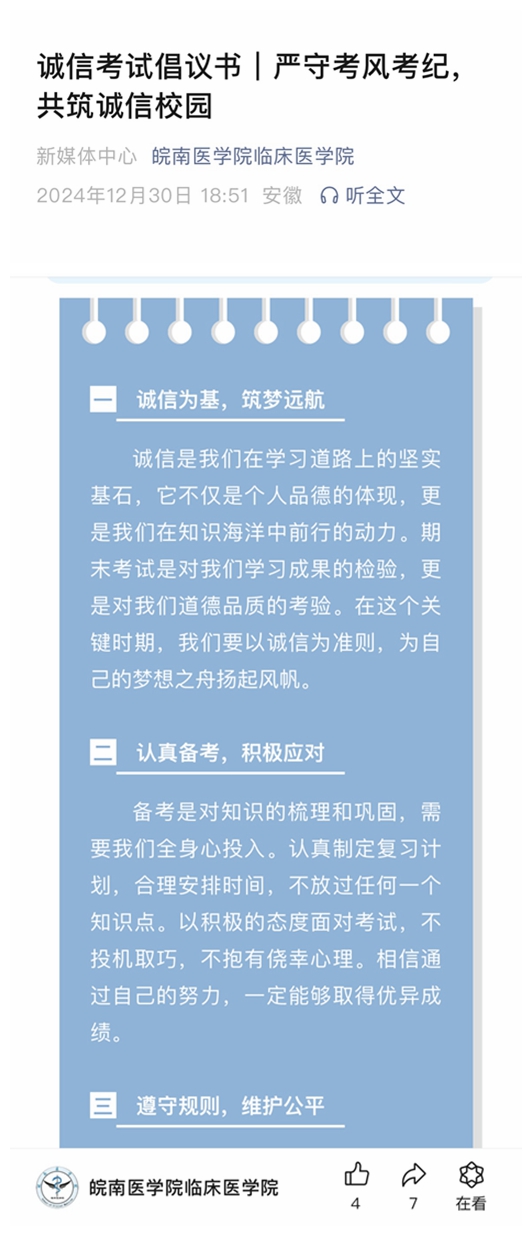 诚信考试倡议书｜严守考风考纪，共筑诚信校园

新媒体中心 皖南医学院临床医学院

2024年12月30日 18:51 安徽 听全文

一 诚信为基，筑梦远航

诚信是我们在学习道路上的坚实基石，它不仅是个人品德的体现，更是我们在知识海洋中前行的动力。期末考试是对我们学习成果的检验，更是对我们道德品质的考验。在这个关键时期，我们要以诚信为准则，为自己的梦想之舟扬起风帆。

二 认真备考，积极应对

备考是对知识的梳理和巩固，需要我们全身心投入。认真制定复习计划，合理安排时间，不放过任何一个知识点。以积极的态度面对考试，不投机取巧，不抱有侥幸心理。相信通过自己的努力，一定能够取得优异成绩。

三 遵守规则，维护公平

皖南医学院临床医学院

4

7

在看